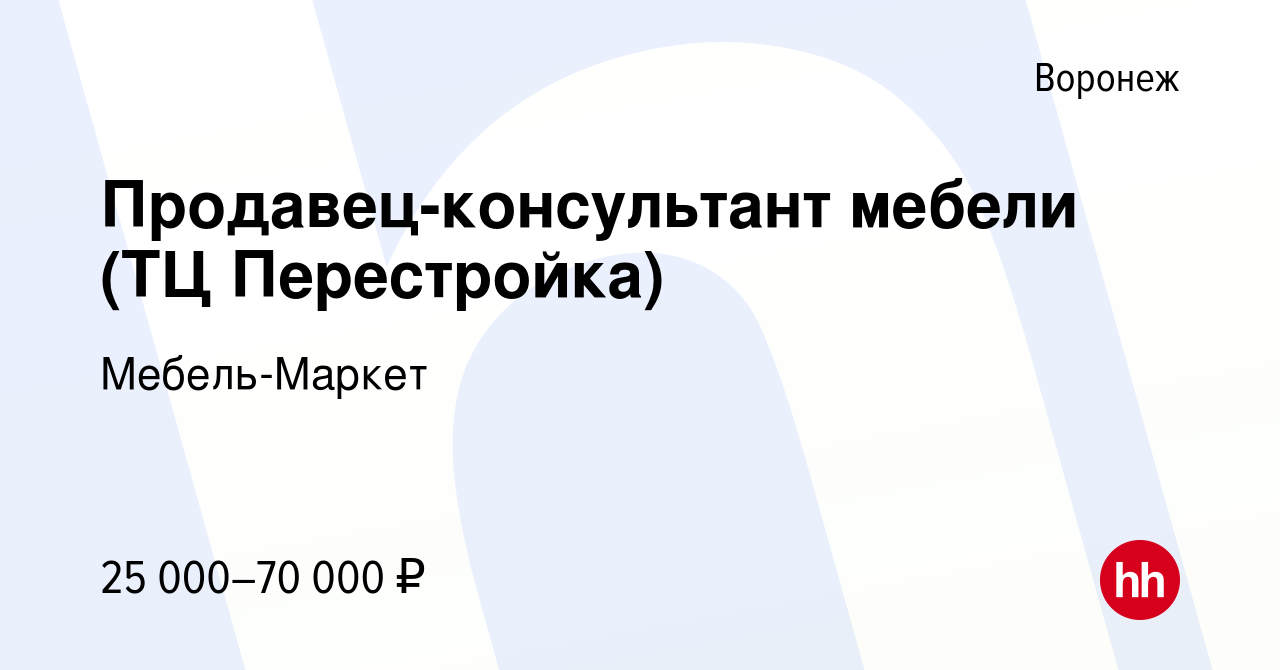 Воронеж

Продавец-консультант мебели (ТЦ Перестройка)

Мебель-Маркет

25 000–70 000 ₽

hh